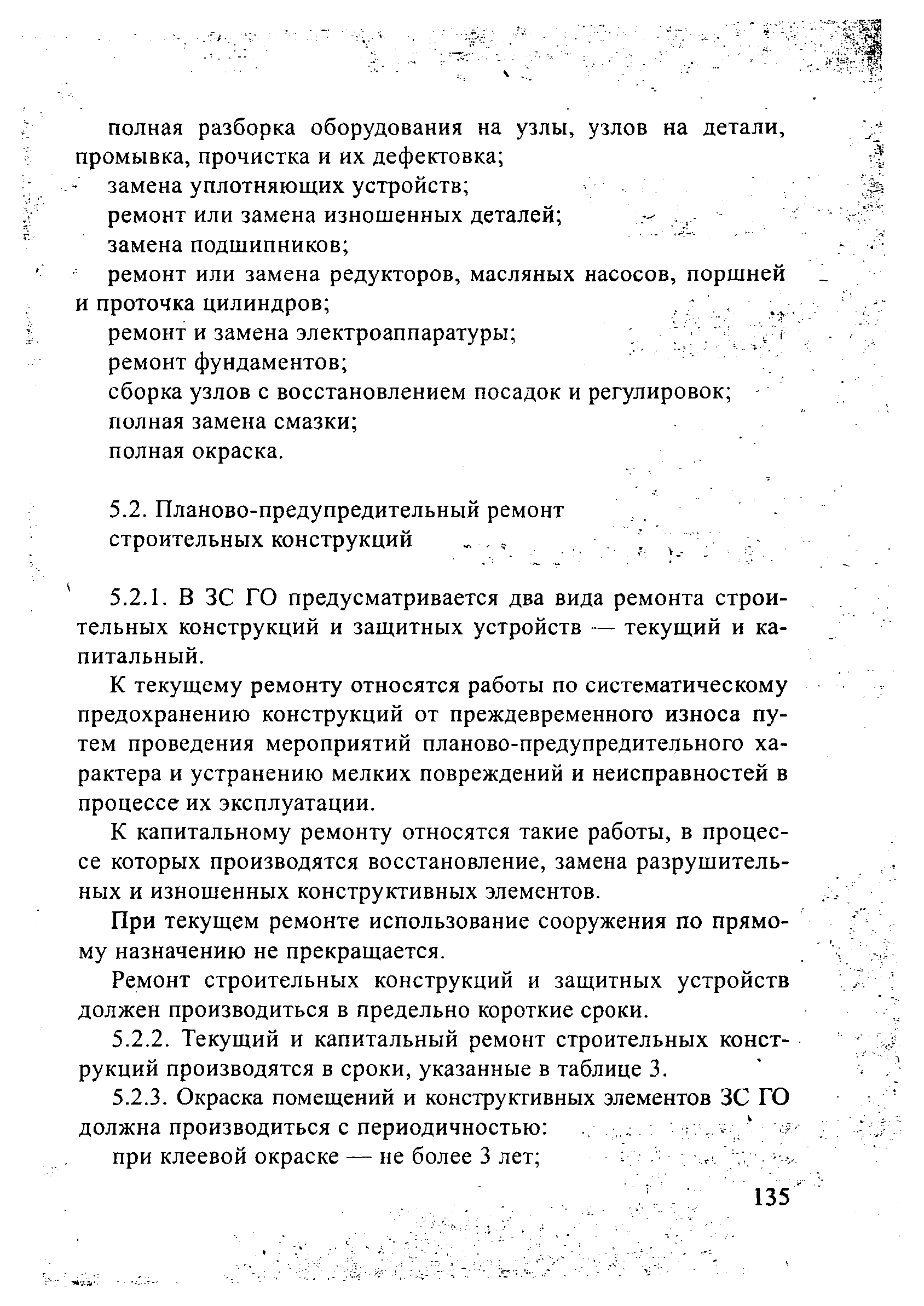 полная разборка оборудования на узлы, узлов на детали, промывка, прочистка и их дефектовка;

замена уплотняющих устройств;

ремонт или замена изношенных деталей;

замена подшипников;

ремонт или замена редукторов, масляных насосов, поршней и проточка цилиндров;

ремонт и замена электроаппаратуры;

ремонт фундаментов;

сборка узлов с восстановлением посадок и регулировок;

полная замена смазки;

полная окраска.

5.2. Планово-предупредительный ремонт строительных конструкций

5.2.1. В ЗС ГО предусматривается два вида ремонта строительных конструкций и защитных устройств — текущий и капитальный.

К текущему ремонту относятся работы по систематическому предохранению конструкций от преждевременного износа путем проведения мероприятий планово-предупредительного характера и устранению мелких повреждений и неисправностей в процессе их эксплуатации.

К капитальному ремонту относятся такие работы, в процессе которых производятся восстановление, замена разрушительных и изношенных конструктивных элементов.

При текущем ремонте использование сооружения по прямому назначению не прекращается.

Ремонт строительных конструкций и защитных устройств должен производиться в предельно короткие сроки.

5.2.2. Текущий и капитальный ремонт строительных конструкций производятся в сроки, указанные в таблице 3.

5.2.3. Окраска помещений и конструктивных элементов ЗС ГО должна производиться с периодичностью:

при клеевой окраске — не более 3 лет;

135